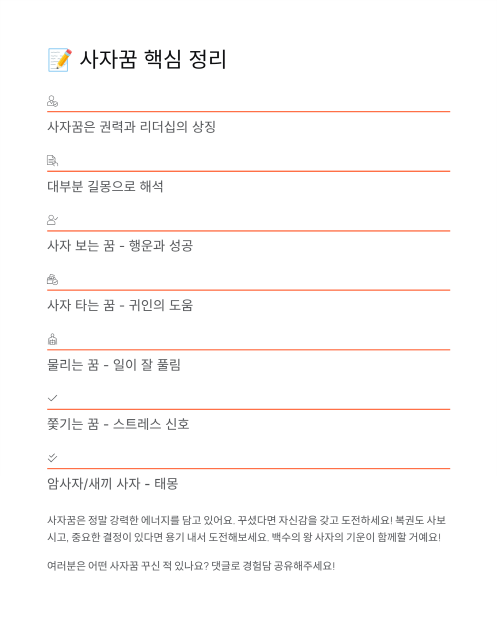 📝 사자꿈 핵심 정리

사자꿈은 권력과 리더십의 상징

대부분 길몽으로 해석

사자 보는 꿈 - 행운과 성공

사자 타는 꿈 - 귀인의 도움

물리는 꿈 - 일이 잘 풀림

쫓기는 꿈 - 스트레스 신호

암사자/새끼 사자 - 태몽

사자꿈은 정말 강력한 에너지를 담고 있어요. 꾸셨다면 자신감을 갖고 도전하세요! 복권도 사보시고, 중요한 결정이 있다면 용기 내서 도전해보세요. 백수의 왕 사자의 기운이 함께할 거예요!

여러분은 어떤 사자꿈 꾸신 적 있나요? 댓글로 경험담 공유해주세요!